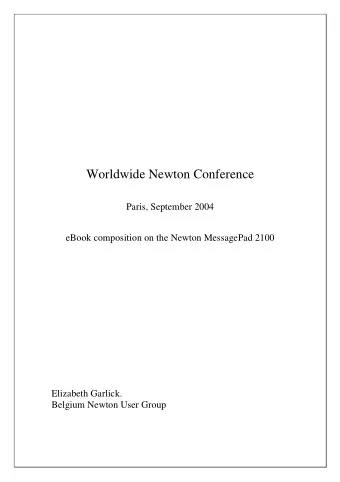 Worldwide Newton Conference

Paris, September 2004

eBook composition on the Newton MessagePad 2100

Elizabeth Garlick.
Belgium Newton User Group